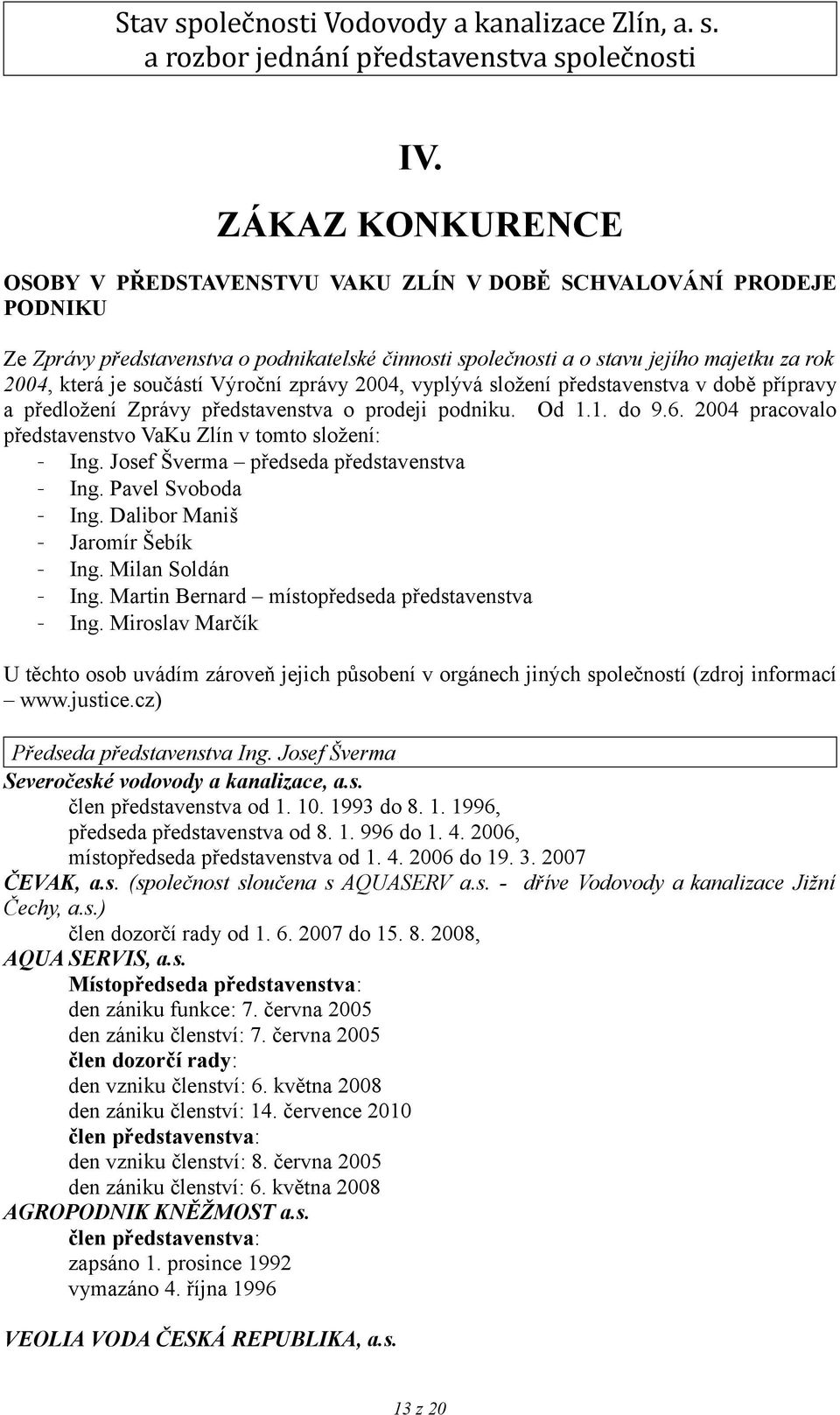 Stav společnosti Vodovody a kanalizace Zlín, a. s.
a rozbor jednání představenstva společnosti

IV.

ZÁKAZ KONKURENCE

OSOBY V PŘEDSTAVENSTVU VAKU ZLÍN V DOBĚ SCHVALOVÁNÍ PRODEJE PODNIKU

Ze Zprávy představenstva o podnikatelské činnosti společnosti a o stavu jejího majetku za rok 2004, která je součástí Výroční zprávy 2004, vyplývá složení představenstva v době přípravy a předložení Zprávy představenstva o prodeji podniku. Od 1.1. do 9.6. 2004 pracovalo představenstvo VaKu Zlín v tomto složení:
- Ing. Josef Šverma – předseda představenstva
- Ing. Pavel Svoboda
- Ing. Dalibor Maniš
- Jaromír Šebík
- Ing. Milan Soldán
- Ing. Martin Bernard – místopředseda představenstva
- Ing. Miroslav Marčík

U těchto osob uvádím zároveň jejich působení v orgánech jiných společností (zdroj informací – www.justice.cz)

Předseda představenstva Ing. Josef Šverma
Severočeské vodovody a kanalizace, a.s.
člen představenstva od 1. 10. 1993 do 8. 1. 1996,
předseda představenstva od 8. 1. 996 do 1. 4. 2006,
místopředseda představenstva od 1. 4. 2006 do 19. 3. 2007
ČEVAK, a.s. (společnost sloučena s AQUASERV a.s. - dříve Vodovody a kanalizace Jižní Čechy, a.s.)
člen dozorčí rady od 1. 6. 2007 do 15. 8. 2008,
AQUA SERVIS, a.s.
Místopředseda představenstva:
den zániku funkce: 7. června 2005
den zániku členství: 7. června 2005
člen dozorčí rady:
den vzniku členství: 6. května 2008
den zániku členství: 14. července 2010
člen představenstva:
den vzniku členství: 8. června 2005
den zániku členství: 6. května 2008
AGROPODNIK KNĚŽMOST a.s.
člen představenstva:
zapsáno 1. prosince 1992
vymazáno 4. října 1996

VEOLIA VODA ČESKÁ REPUBLIKA, a.s.

13 z 20